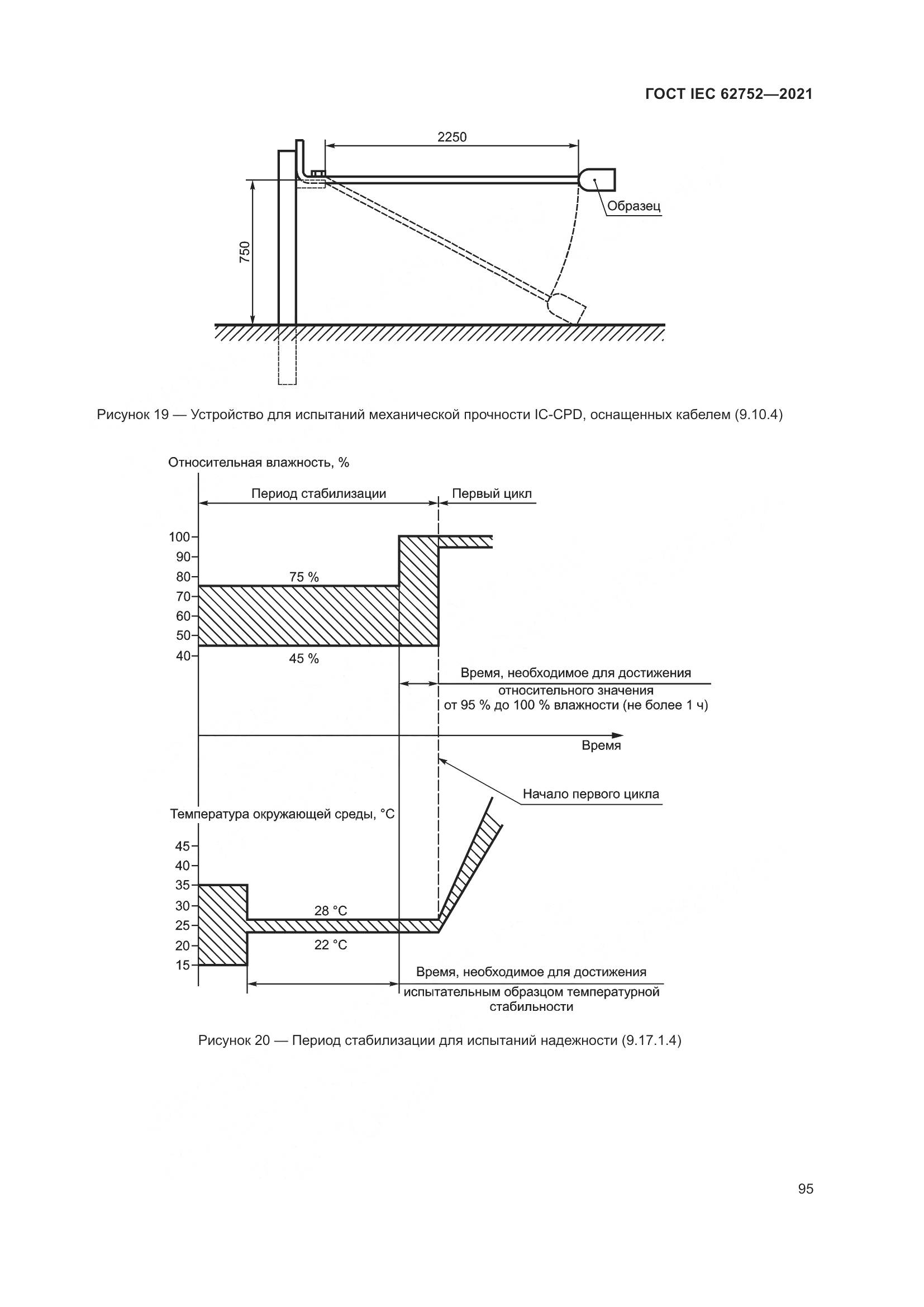 ГОСТ IEC 62752—2021

2250

750

Образец

Рисунок 19 — Устройство для испытаний механической прочности IC-CPD, оснащенных кабелем (9.10.4)

Относительная влажность, %

Период стабилизации

Первый цикл

100
90
80
70
60
50
40

75 %

45 %

Время, необходимое для достижения относительного значения от 95 % до 100 % влажности (не более 1 ч)

Время

Начало первого цикла

Температура окружающей среды, °С

45
40
35
30
25
20
15

28 °С

22 °С

Время, необходимое для достижения испытательным образцом температурной стабильности

Рисунок 20 — Период стабилизации для испытаний надежности (9.17.1.4)

95